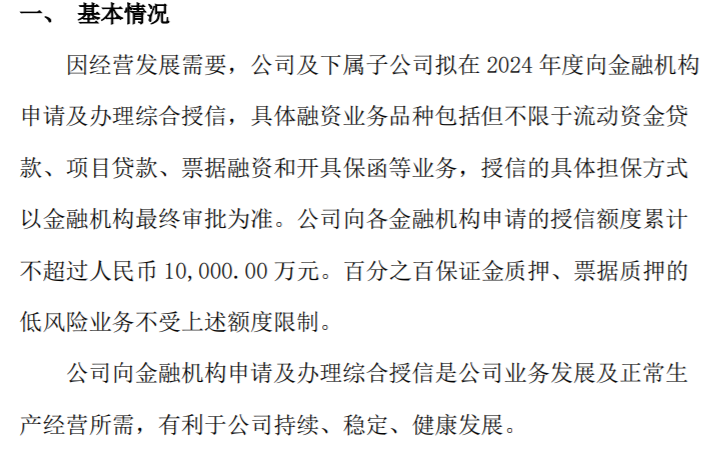 一、 基本情况

因经营发展需要，公司及下属子公司拟在 2024 年度向金融机构申请及办理综合授信，具体融资业务品种包括但不限于流动资金贷款、项目贷款、票据融资和开具保函等业务，授信的具体担保方式以金融机构最终审批为准。公司向各金融机构申请的授信额度累计不超过人民币 10,000.00 万元。百分之百保证金质押、票据质押的低风险业务不受上述额度限制。

公司向金融机构申请及办理综合授信是公司业务发展及正常生产经营所需，有利于公司持续、稳定、健康发展。